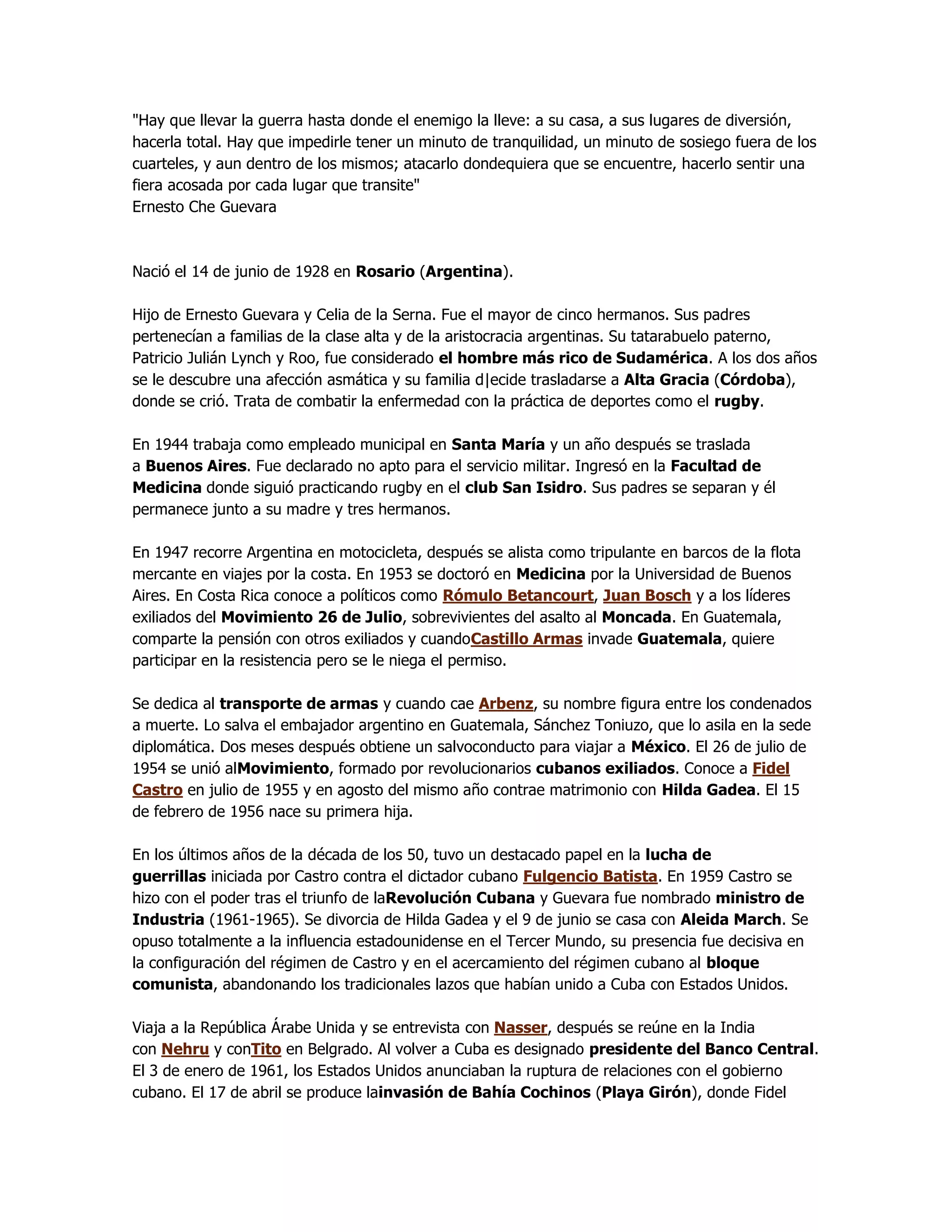 "Hay que llevar la guerra hasta donde el enemigo la lleve: a su casa, a sus lugares de diversión, hacerla total. Hay que impedirle tener un minuto de tranquilidad, un minuto de sosiego fuera de los cuarteles, y aun dentro de los mismos; atacarlo dondequiera que se encuentre, hacerlo sentir una fiera acosada por cada lugar que transite"
Ernesto Che Guevara

Nació el 14 de junio de 1928 en Rosario (Argentina).

Hijo de Ernesto Guevara y Celia de la Serna. Fue el mayor de cinco hermanos. Sus padres pertenecían a familias de la clase alta y de la aristocracia argentinas. Su tatarabuelo paterno, Patricio Julián Lynch y Roo, fue considerado el hombre más rico de Sudamérica. A los dos años se le descubre una afección asmática y su familia d|ecide trasladarse a Alta Gracia (Córdoba), donde se crió. Trata de combatir la enfermedad con la práctica de deportes como el rugby.

En 1944 trabaja como empleado municipal en Santa María y un año después se traslada a Buenos Aires. Fue declarado no apto para el servicio militar. Ingresó en la Facultad de Medicina donde siguió practicando rugby en el club San Isidro. Sus padres se separan y él permanece junto a su madre y tres hermanos.

En 1947 recorre Argentina en motocicleta, después se alista como tripulante en barcos de la flota mercante en viajes por la costa. En 1953 se doctoró en Medicina por la Universidad de Buenos Aires. En Costa Rica conoce a políticos como Rómulo Betancourt, Juan Bosch y a los líderes exiliados del Movimiento 26 de Julio, sobrevivientes del asalto al Moncada. En Guatemala, comparte la pensión con otros exiliados y cuandoCastillo Armas invade Guatemala, quiere participar en la resistencia pero se le niega el permiso.

Se dedica al transporte de armas y cuando cae Arbenz, su nombre figura entre los condenados a muerte. Lo salva el embajador argentino en Guatemala, Sánchez Toniuzo, que lo asila en la sede diplomática. Dos meses después obtiene un salvoconducto para viajar a México. El 26 de julio de 1954 se unió alMovimiento, formado por revolucionarios cubanos exiliados. Conoce a Fidel Castro en julio de 1955 y en agosto del mismo año contrae matrimonio con Hilda Gadea. El 15 de febrero de 1956 nace su primera hija.

En los últimos años de la década de los 50, tuvo un destacado papel en la lucha de guerrillas iniciada por Castro contra el dictador cubano Fulgencio Batista. En 1959 Castro se hizo con el poder tras el triunfo de laRevolución Cubana y Guevara fue nombrado ministro de Industria (1961-1965). Se divorcia de Hilda Gadea y el 9 de junio se casa con Aleida March. Se opuso totalmente a la influencia estadounidense en el Tercer Mundo, su presencia fue decisiva en la configuración del régimen de Castro y en el acercamiento del régimen cubano al bloque comunista, abandonando los tradicionales lazos que habían unido a Cuba con Estados Unidos.

Viaja a la República Árabe Unida y se entrevista con Nasser, después se reúne en la India con Nehru y conTito en Belgrado. Al volver a Cuba es designado presidente del Banco Central. El 3 de enero de 1961, los Estados Unidos anunciaban la ruptura de relaciones con el gobierno cubano. El 17 de abril se produce lainvasión de Bahía Cochinos (Playa Girón), donde Fidel